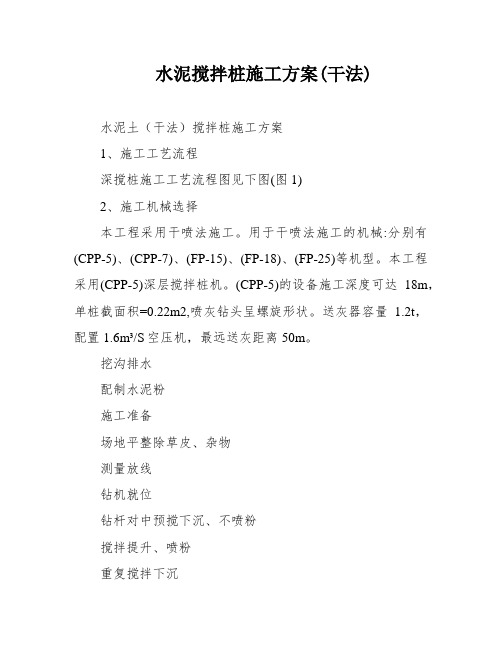 水泥搅拌桩施工方案(干法)

水泥土（干法）搅拌桩施工方案

1、施工工艺流程

深搅桩施工工艺流程图见下图(图 1)

2、施工机械选择

本工程采用干喷法施工。用于干喷法施工的机械:分别有(CPP-5)、(CPP-7)、(FP-15)、(FP-18)、(FP-25)等机型。本工程采用(CPP-5)深层搅拌桩机。(CPP-5)的设备施工深度可达 18m,单桩截面积=0.22m2,喷灰钻头呈螺旋形状。送灰器容量 1.2t,配置 1.6m³/S 空压机，最远送灰距离 50m。

挖沟排水

配制水泥粉

施工准备

场地平整除草皮、杂物

测量放线

钻机就位

钻杆对中预搅下沉、不喷粉

搅拌提升、喷粉

重复搅拌下沉